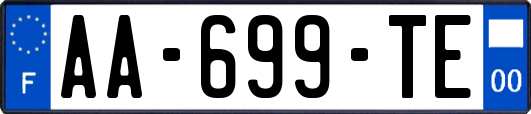 F
AA-699-TE
00